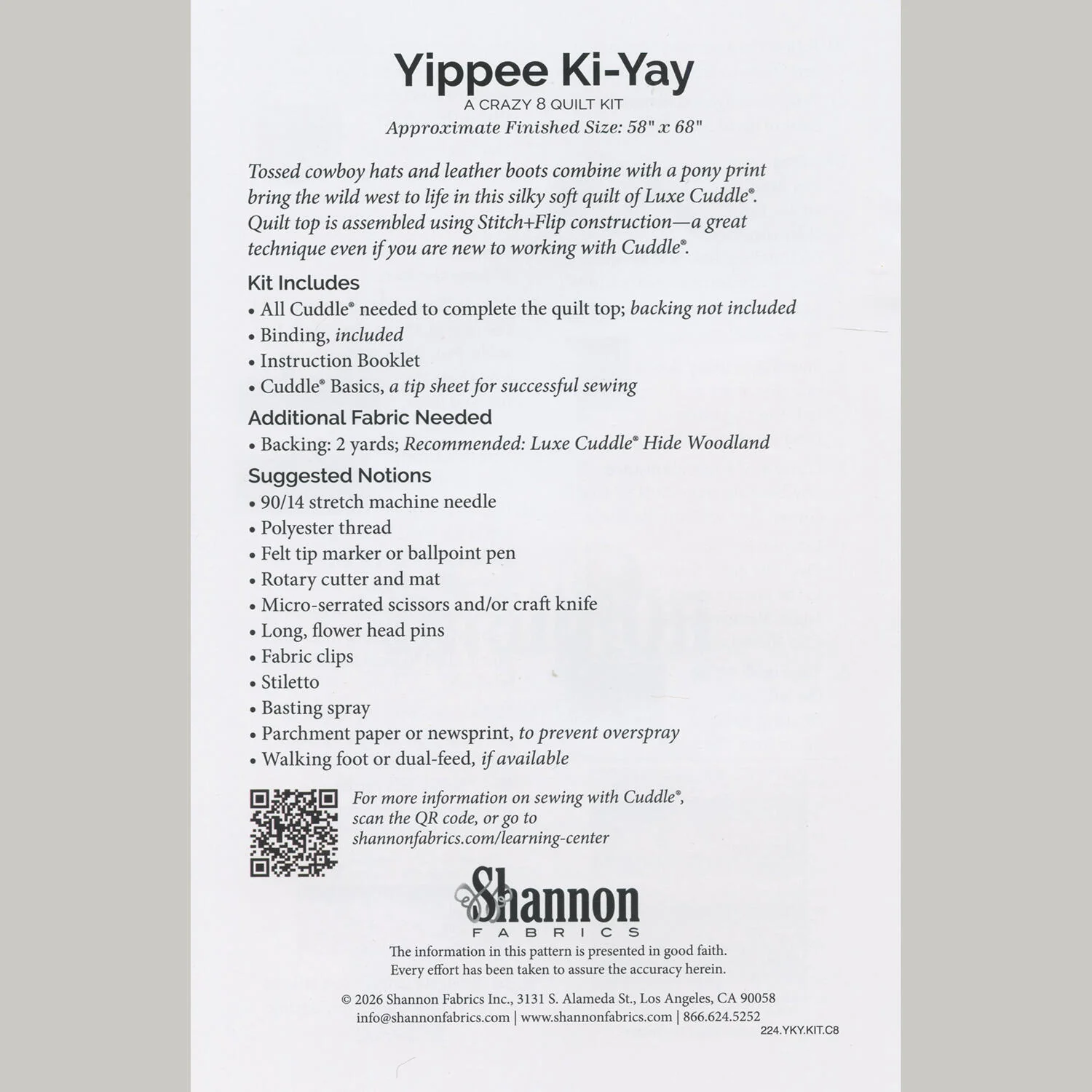 Yippee Ki-Yay
A CRAZY 8 QUILT KIT
Approximate Finished Size: 58" x 68"

Tossed cowboy hats and leather boots combine with a pony print bring the wild west to life in this silky soft quilt of Luxe Cuddle®. Quilt top is assembled using Stitch+Flip construction—a great technique even if you are new to working with Cuddle®.

Kit Includes
• All Cuddle® needed to complete the quilt top; backing not included
• Binding, included
• Instruction Booklet
• Cuddle® Basics, a tip sheet for successful sewing

Additional Fabric Needed
• Backing: 2 yards; Recommended: Luxe Cuddle® Hide Woodland

Suggested Notions
• 90/14 stretch machine needle
• Polyester thread
• Felt tip marker or ballpoint pen
• Rotary cutter and mat
• Micro-serrated scissors and/or craft knife
• Long, flower head pins
• Fabric clips
• Stiletto
• Basting spray
• Parchment paper or newsprint, to prevent overspray
• Walking foot or dual-feed, if available

For more information on sewing with Cuddle®, scan the QR code, or go to shannonfabrics.com/learning-center

Shannon
FABRICS

The information in this pattern is presented in good faith.
Every effort has been taken to assure the accuracy herein.

© 2026 Shannon Fabrics Inc., 3131 S. Alameda St., Los Angeles, CA 90058
info@shannonfabrics.com | www.shannonfabrics.com | 866.624.5252
224.YKY.KIT.C8